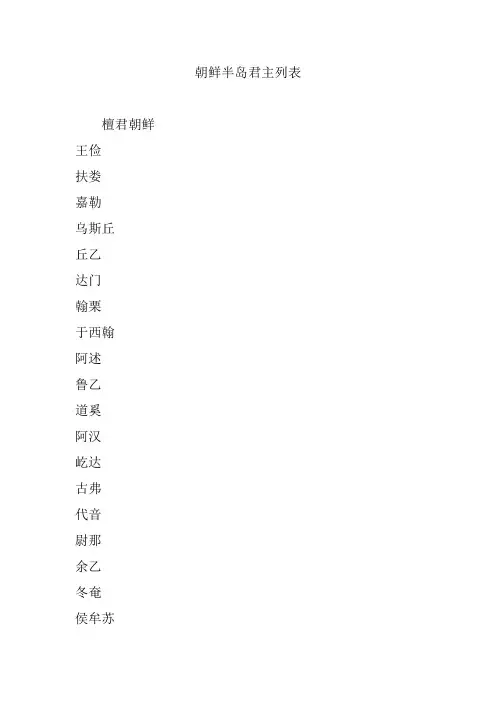 朝鲜半岛君主列表

檀君朝鲜

王俭

扶娄

嘉勒

乌斯丘

丘乙

达门

翰栗

于西翰

阿述

鲁乙

道奚

阿汉

屹达

古弗

代音

尉那

余乙

冬奄

侯牟苏